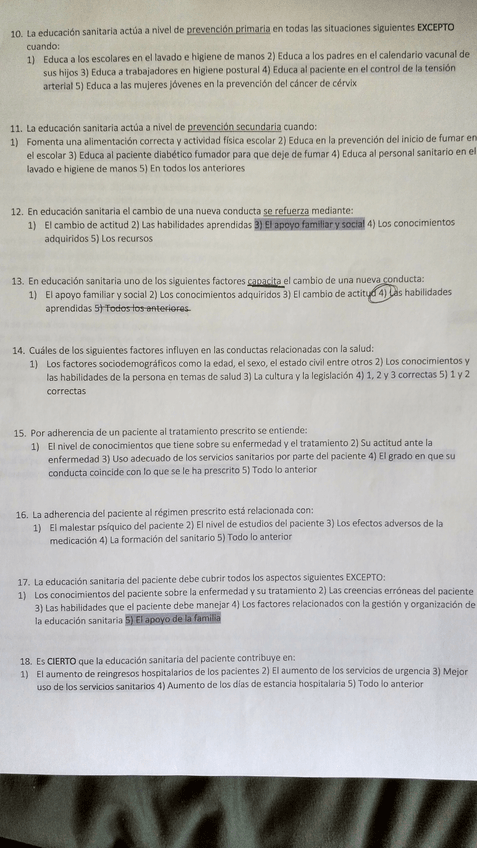 10. La educación sanitaria actúa a nivel de prevención primaria en todas las situaciones siguientes EXCEPTO cuando:
1) Educa a los escolares en el lavado e higiene de manos 2) Educa a los padres en el calendario vacunal de sus hijos 3) Educa a trabajadores en higiene postural 4) Educa al paciente en el control de la tensión arterial 5) Educa a las mujeres jóvenes en la prevención del cáncer de cérvix

11. La educación sanitaria actúa a nivel de prevención secundaria cuando:
1) Fomenta una alimentación correcta y actividad física escolar 2) Educa en la prevención del inicio de fumar en el escolar 3) Educa al paciente diabético fumador para que deje de fumar 4) Educa al personal sanitario en el lavado e higiene de manos 5) En todos los anteriores

12. En educación sanitaria el cambio de una nueva conducta se refuerza mediante:
1) El cambio de actitud 2) Las habilidades aprendidas 3) El apoyo familiar y social 4) Los conocimientos adquiridos 5) Los recursos

13. En educación sanitaria uno de los siguientes factores capacita el cambio de una nueva conducta:
1) El apoyo familiar y social 2) Los conocimientos adquiridos 3) El cambio de actitud 4) Las habilidades aprendidas 5) Todos los anteriores.

14. Cuáles de los siguientes factores influyen en las conductas relacionadas con la salud:
1) Los factores sociodemográficos como la edad, el sexo, el estado civil entre otros 2) Los conocimientos y las habilidades de la persona en temas de salud 3) La cultura y la legislación 4) 1, 2 y 3 correctas 5) 1 y 2 correctas

15. Por adherencia de un paciente al tratamiento prescrito se entiende:
1) El nivel de conocimientos que tiene sobre su enfermedad y el tratamiento 2) Su actitud ante la enfermedad 3) Uso adecuado de los servicios sanitarios por parte del paciente 4) El grado en que su conducta coincide con lo que se le ha prescrito 5) Todo lo anterior

16. La adherencia del paciente al régimen prescrito está relacionada con:
1) El malestar psíquico del paciente 2) El nivel de estudios del paciente 3) Los efectos adversos de la medicación 4) La formación del sanitario 5) Todo lo anterior

17. La educación sanitaria del paciente debe cubrir todos los aspectos siguientes EXCEPTO:
1) Los conocimientos del paciente sobre la enfermedad y su tratamiento 2) Las creencias erróneas del paciente 3) Las habilidades que el paciente debe manejar 4) Los factores relacionados con la gestión y organización de la educación sanitaria 5) El apoyo de la familia

18. Es CIERTO que la educación sanitaria del paciente contribuye en:
1) El aumento de reingresos hospitalarios de los pacientes 2) El aumento de los servicios de urgencia 3) Mejor uso de los servicios sanitarios 4) Aumento de los días de estancia hospitalaria 5) Todo lo anterior